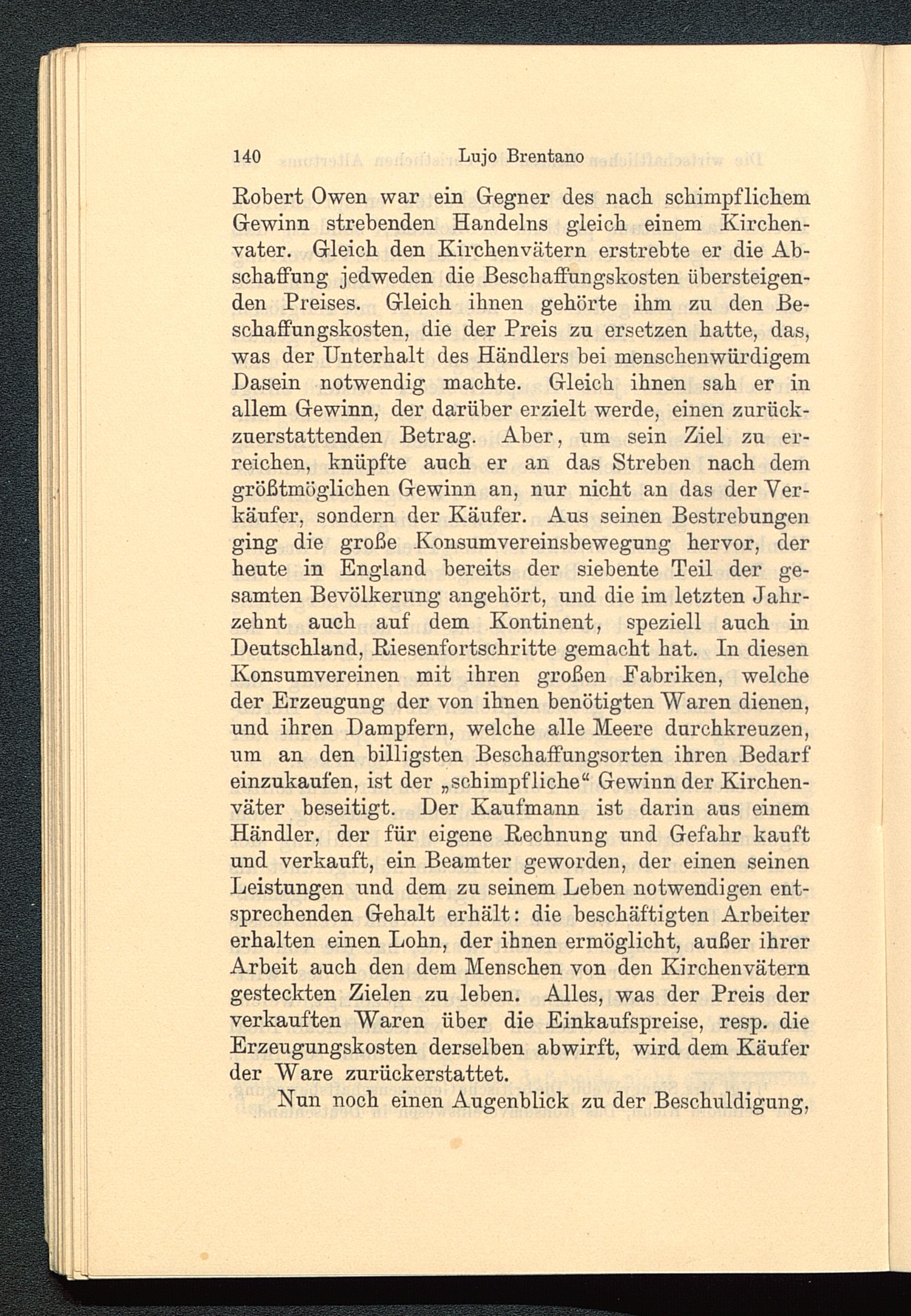 140 Lujo Brentano

Robert Owen war ein Gegner des nach schimpflichem Gewinn strebenden Handelns gleich einem Kirchenvater. Gleich den Kirchenvätern erstrebte er die Abschaffung jedweden die Beschaffungskosten übersteigenden Preises. Gleich ihnen gehörte ihm zu den Beschaffungskosten, die der Preis zu ersetzen hatte, das, was der Unterhalt des Händlers bei menschenwürdigem Dasein notwendig machte. Gleich ihnen sah er in allem Gewinn, der darüber erzielt werde, einen zurückzuerstattenden Betrag. Aber, um sein Ziel zu erreichen, knüpfte auch er an das Streben nach dem größtmöglichen Gewinn an, nur nicht an das der Verkäufer, sondern der Käufer. Aus seinen Bestrebungen ging die große Konsumvereinsbewegung hervor, der heute in England bereits der siebente Teil der gesamten Bevölkerung angehört, und die im letzten Jahrzehnt auch auf dem Kontinent, speziell auch in Deutschland, Riesenfortschritte gemacht hat. In diesen Konsumvereinen mit ihren großen Fabriken, welche der Erzeugung der von ihnen benötigten Waren dienen, und ihren Dampfern, welche alle Meere durchkreuzen, um an den billigsten Beschaffungsorten ihren Bedarf einzukaufen, ist der „schimpfliche“ Gewinn der Kirchenväter beseitigt. Der Kaufmann ist darin aus einem Händler, der für eigene Rechnung und Gefahr kauft und verkauft, ein Beamter geworden, der einen seinen Leistungen und dem zu seinem Leben notwendigen entsprechenden Gehalt erhält: die beschäftigten Arbeiter erhalten einen Lohn, der ihnen ermöglicht, außer ihrer Arbeit auch den dem Menschen von den Kirchenvätern gesteckten Zielen zu leben. Alles, was der Preis der verkauften Waren über die Einkaufspreise, resp. die Erzeugungskosten derselben abwirft, wird dem Käufer der Ware zurückerstattet.

Nun noch einen Augenblick zu der Beschuldigung,